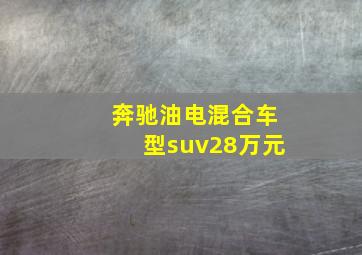 奔驰油电混合车型suv28万元